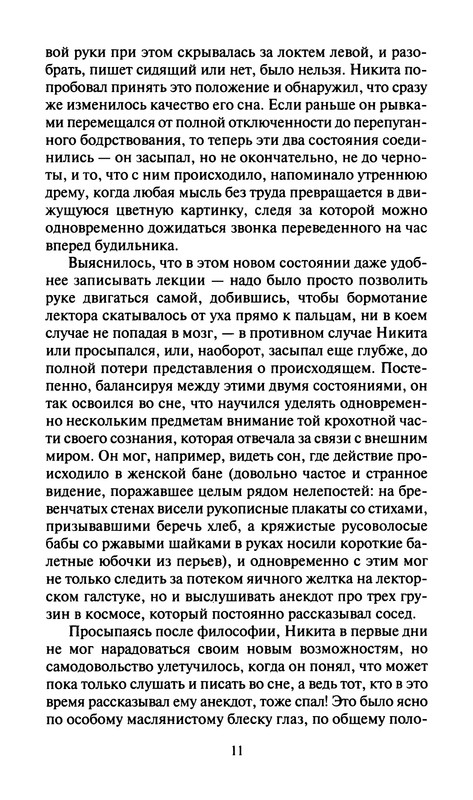 вой руки при этом скрывалась за локтем левой, и разобрать, пишет сидящий или нет, было нельзя. Никита попробовал принять это положение и обнаружил, что сразу же изменилось качество его сна. Если раньше он рывками перемещался от полной отключенности до перепуганного бодрствования, то теперь эти два состояния соединились — он засыпал, но не окончательно, не до черноты, и то, что с ним происходило, напоминало утреннюю дрему, когда любая мысль без труда превращается в движущуюся цветную картинку, следя за которой можно одновременно дожидаться звонка переведенного на час вперед будильника.

Выяснилось, что в этом новом состоянии даже удобнее записывать лекции — надо было просто позволить руке двигаться самой, добившись, чтобы бормотание лектора скатывалось от уха прямо к пальцам, ни в коем случае не попадая в мозг, — в противном случае Никита или просыпался, или, наоборот, засыпал еще глубже, до полной потери представления о происходящем. Постепенно, балансируя между этими двумя состояниями, он так освоился во сне, что научился уделять одновременно нескольким предметам внимание той крохотной части своего сознания, которая отвечала за связи с внешним миром. Он мог, например, видеть сон, где действие происходило в женской бане (довольно частое и странное видение, поражавшее целым рядом нелепостей: на бревенчатых стенах висели рукописные плакаты со стихами, призывавшими беречь хлеб, а кряжистые русоволосые бабы со ржавыми шайками в руках носили короткие балетные юбочки из перьев), и одновременно с этим мог не только следить за потеком яичного желтка на лекторском галстуке, но и выслушивать анекдот про трех грузин в космосе, который постоянно рассказывал сосед.

Просыпаясь после философии, Никита в первые дни не мог нарадоваться своим новым возможностям, но самодовольство улетучилось, когда он понял, что может пока только слушать и писать во сне, а ведь тот, кто в это время рассказывал ему анекдот, тоже спал! Это было ясно по особому маслянистому блеску глаз, по общему поло-

11